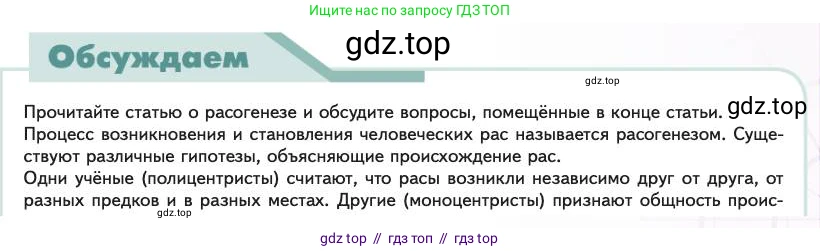 Ищите нас по запросу ГДЗ ТОП

Обсуждаем

gdz.top

gdz.top

Прочитайте статью о расогенезе и обсудите вопросы, помещённые в конце статьи.

gdz.top

Процесс возникновения и становления человеческих рас называется расогенезом. Существуют различные гипотезы, объясняющие происхождение рас.
Одни учёные (полицентристы) считают, что расы возникли независимо друг от друга, от разных предков и в разных местах. Другие (моноцентристы) признают общность проис-

gdz.top

gdz top // гдз топ // гдз top